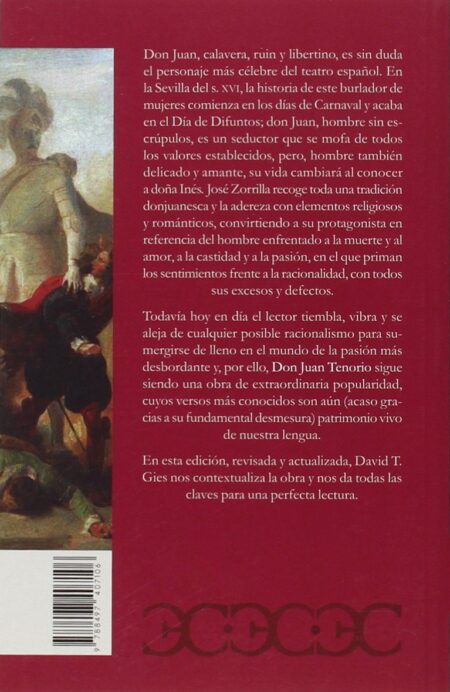 Don Juan, calavera, ruin y libertino, es sin duda el personaje más célebre del teatro español. En la Sevilla del s. XVI, la historia de este burlador de mujeres comienza en los días de Carnaval y acaba en el Día de Difuntos; don Juan, hombre sin escrúpulos, es un seductor que se mofa de todos los valores establecidos, pero, hombre también delicado y amante, su vida cambiará al conocer a doña Inés. José Zorrilla recoge toda una tradición donjuanesca y la adereza con elementos religiosos y románticos, convirtiendo a su protagonista en referencia del hombre enfrentado a la muerte y al amor, a la castidad y a la pasión, en el que priman los sentimientos frente a la racionalidad, con todos sus excesos y defectos.

Todavía hoy en día el lector tiembla, vibra y se aleja de cualquier posible racionalismo para sumergirse de lleno en el mundo de la pasión más desbordante y, por ello, Don Juan Tenorio sigue siendo una obra de extraordinaria popularidad, cuyos versos más conocidos son aún (acaso gracias a su fundamental desmesura) patrimonio vivo de nuestra lengua.

En esta edición, revisada y actualizada, David T. Gies nos contextualiza la obra y nos da todas las claves para una perfecta lectura.

9 788497 407106